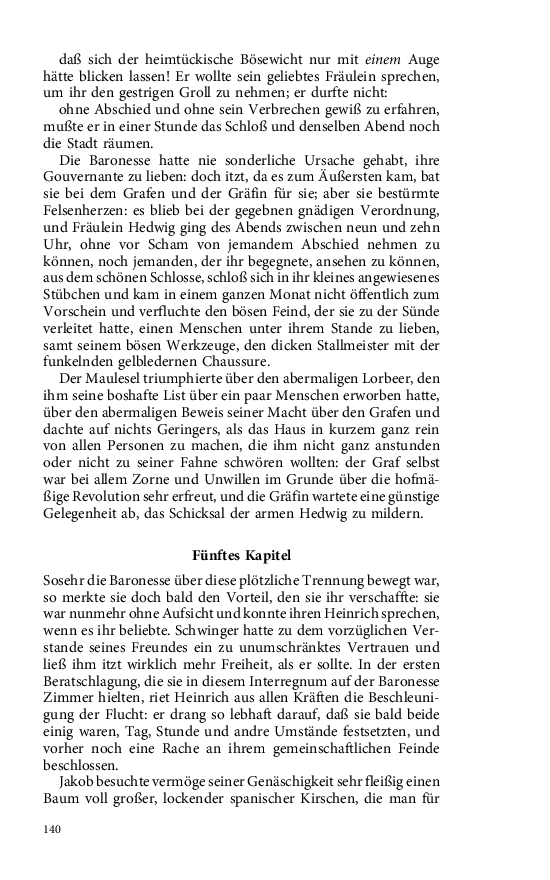 daß sich der heimtückische Bösewicht nur mit einem Auge hätte blicken lassen! Er wollte sein geliebtes Fräulein sprechen, um ihr den gestrigen Groll zu nehmen; er durfte nicht:

ohne Abschied und ohne sein Verbrechen gewiß zu erfahren, mußte er in einer Stunde das Schloß und denselben Abend noch die Stadt räumen.

Die Baronesse hatte nie sonderliche Ursache gehabt, ihre Gouvernante zu lieben: doch itzt, da es zum Äußersten kam, bat sie bei dem Grafen und der Gräfin für sie; aber sie bestürmte Felsenherzen: es blieb bei der gegebnen gnädigen Verordnung, und Fräulein Hedwig ging des Abends zwischen neun und zehn Uhr, ohne vor Scham von jemandem Abschied nehmen zu können, noch jemanden, der ihr begegnete, ansehen zu können, aus dem schönen Schlosse, schloß sich in ihr kleines angewiesenes Stübchen und kam in einem ganzen Monat nicht öffentlich zum Vorschein und verfluchte den bösen Feind, der sie zu der Sünde verleitet hatte, einen Menschen unter ihrem Stande zu lieben, samt seinem bösen Werkzeuge, den dicken Stallmeister mit der funkelnden gelbledernen Chaussure.

Der Maulesel triumphierte über den abermaligen Lorbeer, den ihm seine boshafte List über ein paar Menschen erworben hatte, über den abermaligen Beweis seiner Macht über den Grafen und dachte auf nichts Geringers, als das Haus in kurzem ganz rein von allen Personen zu machen, die ihm nicht ganz anstunden oder nicht zu seiner Fahne schwören wollten: der Graf selbst war bei allem Zorne und Unwillen im Grunde über die hofmäßige Revolution sehr erfreut, und die Gräfin wartete eine günstige Gelegenheit ab, das Schicksal der armen Hedwig zu mildern.

Fünftes Kapitel

Sosehr die Baronesse über diese plötzliche Trennung bewegt war, so merkte sie doch bald den Vorteil, den sie ihr verschaffte: sie war nunmehr ohne Aufsicht und konnte ihren Heinrich sprechen, wenn es ihr beliebte. Schwinger hatte zu dem vorzüglichen Verstande seines Freundes ein zu unumschränktes Vertrauen und ließ ihm itzt wirklich mehr Freiheit, als er sollte. In der ersten Beratschlagung, die sie in diesem Interregnum auf der Baronesse Zimmer hielten, riet Heinrich aus allen Kräften die Beschleunigung der Flucht: er drang so lebhaft darauf, daß sie bald beide einig waren, Tag, Stunde und andre Umstände festsetzten, und vorher noch eine Rache an ihrem gemeinschaftlichen Feinde beschlossen.

Jakob besuchte vermöge seiner Genäschigkeit sehr fleißig einen Baum voll großer, lockender spanischer Kirschen, die man für

140